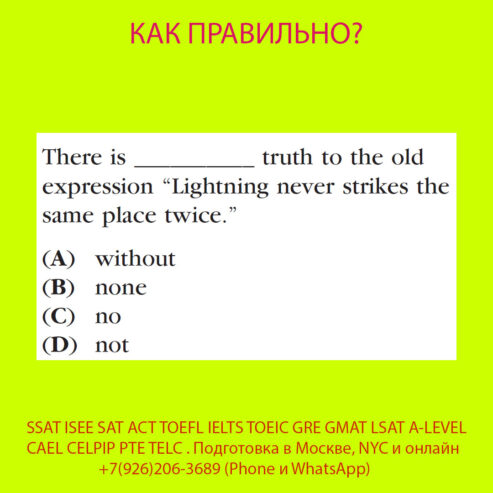 КАК ПРАВИЛЬНО?

There is __________ truth to the old expression “Lightning never strikes the same place twice.”

(A) without
(B) none
(C) no
(D) not

SSAT ISEE SAT ACT TOEFL IELTS TOEIC GRE GMAT LSAT A-LEVEL CAEL CELPIP PTE TELC . Подготовка в Москве, NYC и онлайн +7(926)206-3689 (Phone и WhatsApp)